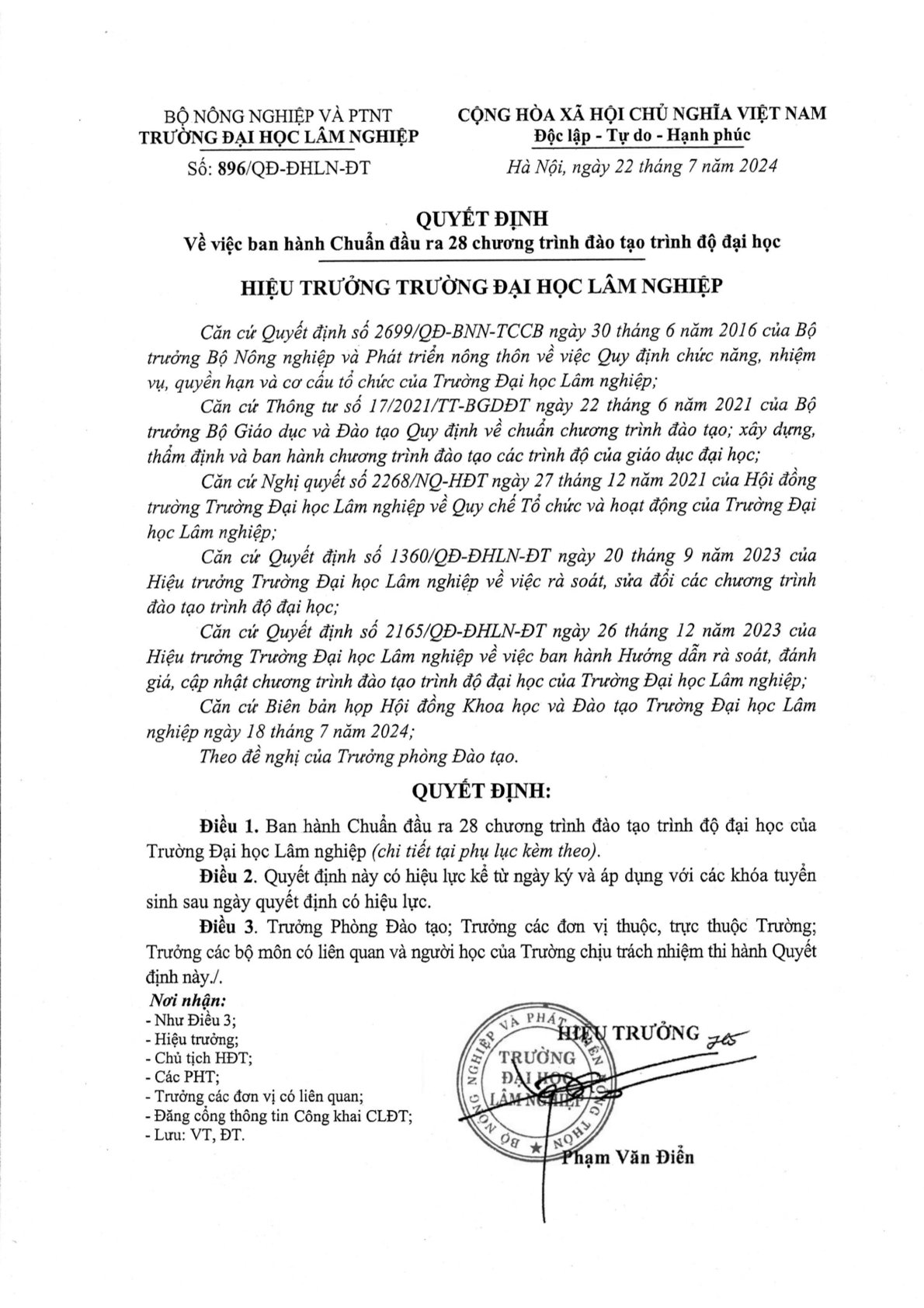 BỘ NÔNG NGHIỆP VÀ PTNT
TRƯỜNG ĐẠI HỌC LÂM NGHIỆP

Số: 896/QĐ-ĐHLN-ĐT

CỘNG HÒA XÃ HỘI CHỦ NGHĨA VIỆT NAM
Độc lập - Tự do - Hạnh phúc

Hà Nội, ngày 22 tháng 7 năm 2024

QUYẾT ĐỊNH
Về việc ban hành Chuẩn đầu ra 28 chương trình đào tạo trình độ đại học

HIỆU TRƯỞNG TRƯỜNG ĐẠI HỌC LÂM NGHIỆP

Căn cứ Quyết định số 2699/QĐ-BNN-TCCB ngày 30 tháng 6 năm 2016 của Bộ trưởng Bộ Nông nghiệp và Phát triển nông thôn về việc Quy định chức năng, nhiệm vụ, quyền hạn và cơ cấu tổ chức của Trường Đại học Lâm nghiệp;

Căn cứ Thông tư số 17/2021/TT-BGDĐT ngày 22 tháng 6 năm 2021 của Bộ trưởng Bộ Giáo dục và Đào tạo Quy định về chuẩn chương trình đào tạo; xây dựng, thẩm định và ban hành chương trình đào tạo các trình độ của giáo dục đại học;

Căn cứ Nghị quyết số 2268/NQ-HĐT ngày 27 tháng 12 năm 2021 của Hội đồng trường Trường Đại học Lâm nghiệp về Quy chế Tổ chức và hoạt động của Trường Đại học Lâm nghiệp;

Căn cứ Quyết định số 1360/QĐ-ĐHLN-ĐT ngày 20 tháng 9 năm 2023 của Hiệu trưởng Trường Đại học Lâm nghiệp về việc rà soát, sửa đổi các chương trình đào tạo trình độ đại học;

Căn cứ Quyết định số 2165/QĐ-ĐHLN-ĐT ngày 26 tháng 12 năm 2023 của Hiệu trưởng Trường Đại học Lâm nghiệp về việc ban hành Hướng dẫn rà soát, đánh giá, cập nhật chương trình đào tạo trình độ đại học của Trường Đại học Lâm nghiệp;

Căn cứ Biên bản họp Hội đồng Khoa học và Đào tạo Trường Đại học Lâm nghiệp ngày 18 tháng 7 năm 2024;

Theo đề nghị của Trưởng phòng Đào tạo.

QUYẾT ĐỊNH:

Điều 1. Ban hành Chuẩn đầu ra 28 chương trình đào tạo trình độ đại học của Trường Đại học Lâm nghiệp (chi tiết tại phụ lục kèm theo).

Điều 2. Quyết định này có hiệu lực kể từ ngày ký và áp dụng với các khóa tuyển sinh sau ngày quyết định có hiệu lực.

Điều 3. Trưởng Phòng Đào tạo; Trưởng các đơn vị thuộc, trực thuộc Trường; Trưởng các bộ môn có liên quan và người học của Trường chịu trách nhiệm thi hành Quyết định này./.

Nơi nhận:
- Như Điều 3;
- Hiệu trưởng;
- Chủ tịch HĐT;
- Các PHT;
- Trưởng các đơn vị có liên quan;
- Đăng cổng thông tin Công khai CLĐT;
- Lưu: VT, ĐT.

HIỆU TRƯỞNG

BỘ NÔNG NGHIỆP VÀ PHÁT TRIỂN NÔNG THÔN
TRƯỜNG ĐẠI HỌC LÂM NGHIỆP

Phạm Văn Điển